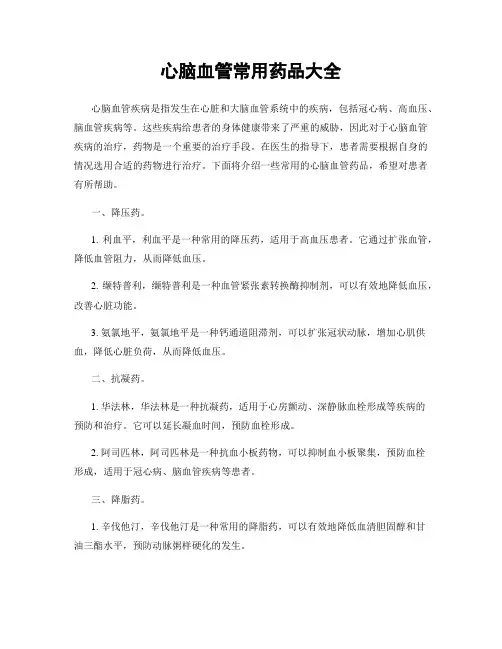 心脑血管常用药品大全

心脑血管疾病是指发生在心脏和大脑血管系统中的疾病，包括冠心病、高血压、脑血管疾病等。这些疾病给患者的身体健康带来了严重的威胁，因此对于心脑血管疾病的治疗，药物是一个重要的治疗手段。在医生的指导下，患者需要根据自身的情况选用合适的药物进行治疗。下面将介绍一些常用的心脑血管药品，希望对患者有所帮助。

一、降压药。

1. 利血平，利血平是一种常用的降压药，适用于高血压患者。它通过扩张血管，降低血管阻力，从而降低血压。

2. 缬特普利，缬特普利是一种血管紧张素转换酶抑制剂，可以有效地降低血压，改善心脏功能。

3. 氨氯地平，氨氯地平是一种钙通道阻滞剂，可以扩张冠状动脉，增加心肌供血，降低心脏负荷，从而降低血压。

二、抗凝药。

1. 华法林，华法林是一种抗凝药，适用于心房颤动、深静脉血栓形成等疾病的预防和治疗。它可以延长凝血时间，预防血栓形成。

2. 阿司匹林，阿司匹林是一种抗血小板药物，可以抑制血小板聚集，预防血栓形成，适用于冠心病、脑血管疾病等患者。

三、降脂药。

1. 辛伐他汀，辛伐他汀是一种常用的降脂药，可以有效地降低血清胆固醇和甘油三酯水平，预防动脉粥样硬化的发生。